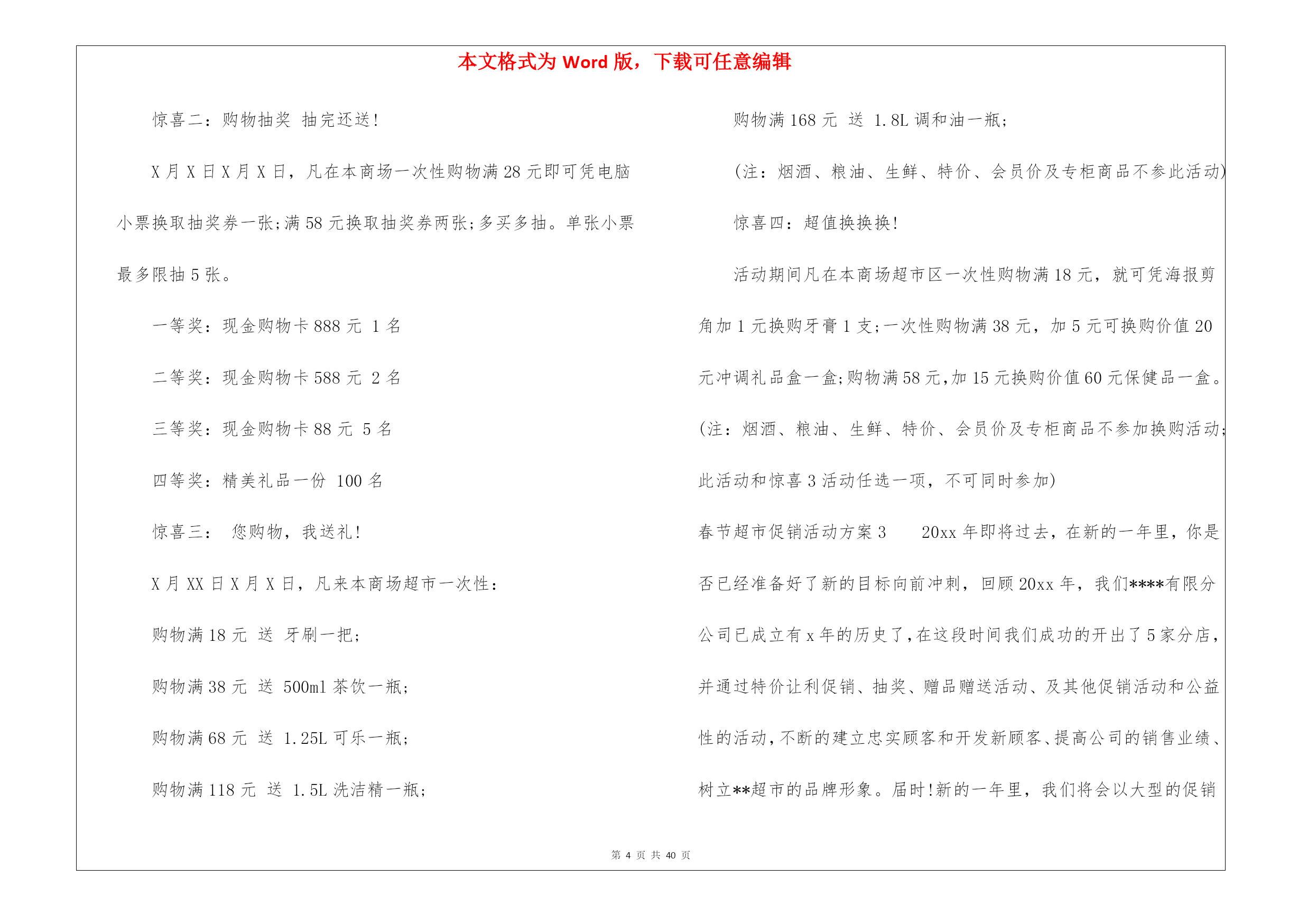 本文格式为 Word 版，下载可任意编辑

惊喜二：购物抽奖 抽完还送!

X 月 X 日 X 月 X 日，凡在本商场一次性购物满 28 元即可凭电脑小票换取抽奖券一张;满 58 元换取抽奖券两张;多买多抽。单张小票最多限抽 5 张。

一等奖：现金购物卡 888 元 1 名

二等奖：现金购物卡 588 元 2 名

三等奖：现金购物卡 88 元 5 名

四等奖：精美礼品一份 100 名

惊喜三： 您购物，我送礼!

X 月 XX 日 X 月 X 日，凡来本商场超市一次性：

购物满 18 元 送 牙刷一把;

购物满 38 元 送 500ml 茶饮一瓶;

购物满 68 元 送 1.25L 可乐一瓶;

购物满 118 元 送 1.5L 洗洁精一瓶;

购物满 168 元 送 1.8L 调和油一瓶;

(注：烟酒、粮油、生鲜、特价、会员价及专柜商品不参此活动)

惊喜四：超值换换换!

活动期间凡在本商场超市区一次性购物满 18 元，就可凭海报剪角加 1 元换购牙膏 1 支;一次性购物满 38 元，加 5 元可换购价值 20 元冲调礼品盒一盒;购物满 58 元,加 15 元换购价值 60 元保健品一盒。(注：烟酒、粮油、生鲜、特价、会员价及专柜商品不参加换购活动;此活动和惊喜 3 活动任选一项，不可同时参加)

春节超市促销活动方案 3 20xx 年即将过去，在新的一年里，你是否已经准备好了新的目标向前冲刺，回顾 20xx 年，我们****有限分公司已成立有 x 年的历史了,在这段时间我们成功的开出了 5 家分店，并通过特价让利促销、抽奖、赠品赠送活动、及其他促销活动和公益性的活动,不断的建立忠实顾客和开发新顾客、提高公司的销售业绩、树立**超市的品牌形象。届时!新的一年里，我们将会以大型的促销

第 4 页 共 40 页